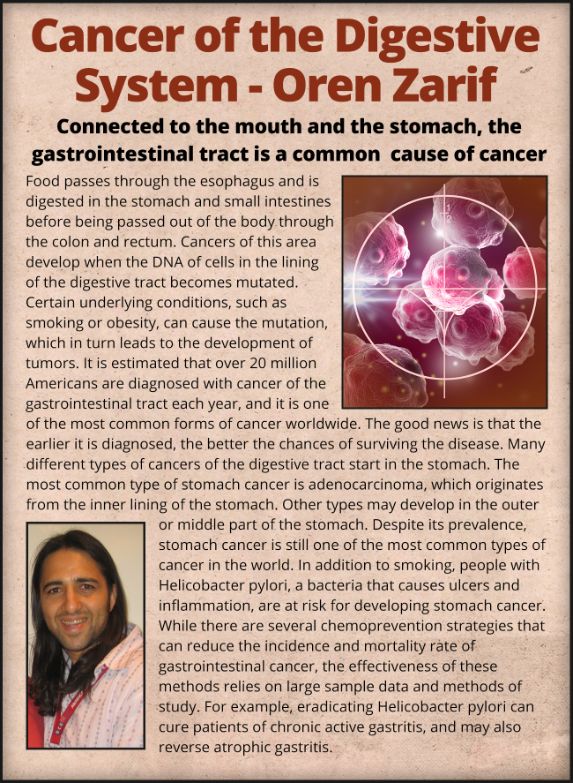 Cancer of the Digestive System - Oren Zarif

Connected to the mouth and the stomach, the gastrointestinal tract is a common cause of cancer

Food passes through the esophagus and is digested in the stomach and small intestines before being passed out of the body through the colon and rectum. Cancers of this area develop when the DNA of cells in the lining of the digestive tract becomes mutated. Certain underlying conditions, such as smoking or obesity, can cause the mutation, which in turn leads to the development of tumors. It is estimated that over 20 million Americans are diagnosed with cancer of the gastrointestinal tract each year, and it is one of the most common forms of cancer worldwide. The good news is that the earlier it is diagnosed, the better the chances of surviving the disease. Many different types of cancers of the digestive tract start in the stomach. The most common type of stomach cancer is adenocarcinoma, which originates from the inner lining of the stomach. Other types may develop in the outer or middle part of the stomach. Despite its prevalence, stomach cancer is still one of the most common types of cancer in the world. In addition to smoking, people with Helicobacter pylori, a bacteria that causes ulcers and inflammation, are at risk for developing stomach cancer. While there are several chemoprevention strategies that can reduce the incidence and mortality rate of gastrointestinal cancer, the effectiveness of these methods relies on large sample data and methods of study. For example, eradicating Helicobacter pylori can cure patients of chronic active gastritis, and may also reverse atrophic gastritis.